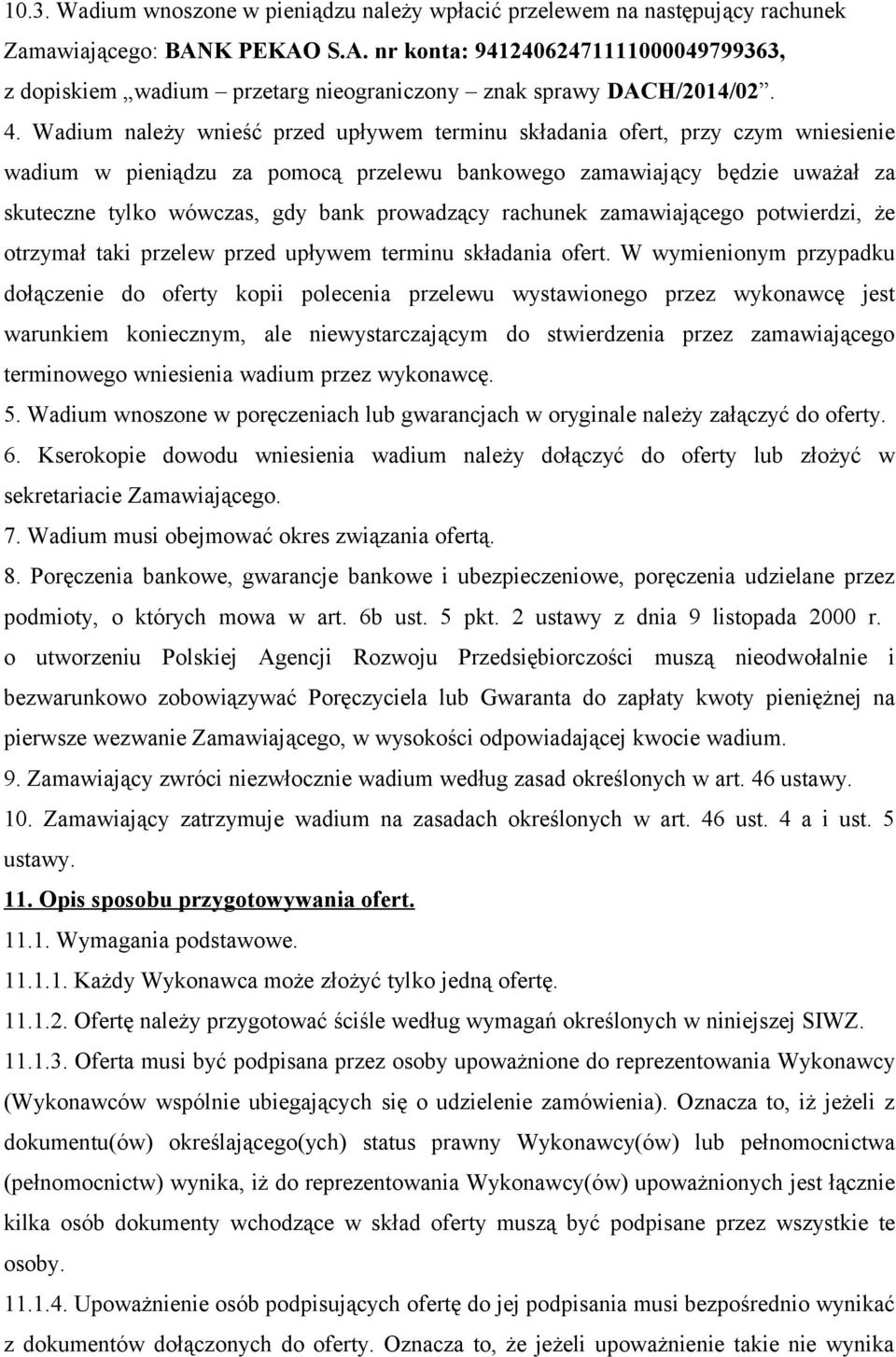 10.3. Wadium wnoszone w pieniądzu należy wpłacić przelewem na następujący rachunek Zamawiającego: BANK PEKAO S.A. nr konta: 94124062471111000049799363, z dopiskiem „wadium – przetarg nieograniczony – znak sprawy DACH/2014/02”.

4. Wadium należy wnieść przed upływem terminu składania ofert, przy czym wniesienie wadium w pieniądzu za pomocą przelewu bankowego zamawiający będzie uważał za skuteczne tylko wówczas, gdy bank prowadzący rachunek zamawiającego potwierdzi, że otrzymał taki przelew przed upływem terminu składania ofert. W wymienionym przypadku dołączenie do oferty kopii polecenia przelewu wystawionego przez wykonawcę jest warunkiem koniecznym, ale niewystarczającym do stwierdzenia przez zamawiającego terminowego wniesienia wadium przez wykonawcę.

5. Wadium wnoszone w poręczeniach lub gwarancjach w oryginale należy załączyć do oferty.

6. Kserokopie dowodu wniesienia wadium należy dołączyć do oferty lub złożyć w sekretariacie Zamawiającego.

7. Wadium musi obejmować okres związania ofertą.

8. Poręczenia bankowe, gwarancje bankowe i ubezpieczeniowe, poręczenia udzielane przez podmioty, o których mowa w art. 6b ust. 5 pkt. 2 ustawy z dnia 9 listopada 2000 r. o utworzeniu Polskiej Agencji Rozwoju Przedsiębiorczości muszą nieodwołalnie i bezwarunkowo zobowiązywać Poręczyciela lub Gwaranta do zapłaty kwoty pieniężnej na pierwsze wezwanie Zamawiającego, w wysokości odpowiadającej kwocie wadium.

9. Zamawiający zwróci niezwłocznie wadium według zasad określonych w art. 46 ustawy.

10. Zamawiający zatrzymuje wadium na zasadach określonych w art. 46 ust. 4 a i ust. 5 ustawy.

11. Opis sposobu przygotowywania ofert.

11.1. Wymagania podstawowe.

11.1.1. Każdy Wykonawca może złożyć tylko jedną ofertę.

11.1.2. Ofertę należy przygotować ściśle według wymagań określonych w niniejszej SIWZ.

11.1.3. Oferta musi być podpisana przez osoby upoważnione do reprezentowania Wykonawcy (Wykonawców wspólnie ubiegających się o udzielenie zamówienia). Oznacza to, iż jeżeli z dokumentu(ów) określającego(ych) status prawny Wykonawcy(ów) lub pełnomocnictwa (pełnomocnictw) wynika, iż do reprezentowania Wykonawcy(ów) upoważnionych jest łącznie kilka osób dokumenty wchodzące w skład oferty muszą być podpisane przez wszystkie te osoby.

11.1.4. Upoważnienie osób podpisujących ofertę do jej podpisania musi bezpośrednio wynikać z dokumentów dołączonych do oferty. Oznacza to, że jeżeli upoważnienie takie nie wynika